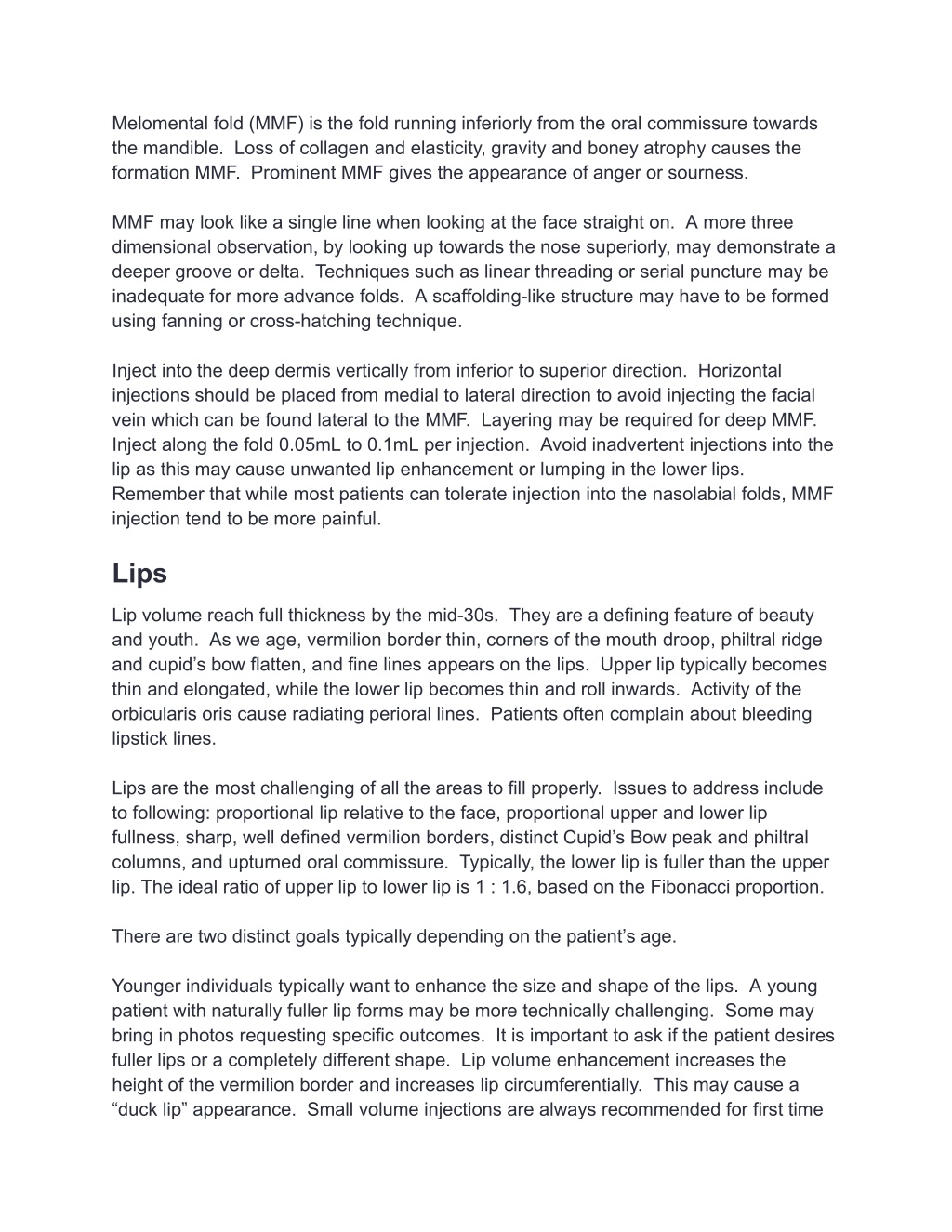 Melomental fold (MMF) is the fold running inferiorly from the oral commissure towards the mandible.  Loss of collagen and elasticity, gravity and boney atrophy causes the formation MMF.  Prominent MMF gives the appearance of anger or sourness.

MMF may look like a single line when looking at the face straight on.  A more three dimensional observation, by looking up towards the nose superiorly, may demonstrate a deeper groove or delta.  Techniques such as linear threading or serial puncture may be inadequate for more advance folds.  A scaffolding-like structure may have to be formed using fanning or cross-hatching technique.

Inject into the deep dermis vertically from inferior to superior direction.  Horizontal injections should be placed from medial to lateral direction to avoid injecting the facial vein which can be found lateral to the MMF.  Layering may be required for deep MMF. Inject along the fold 0.05mL to 0.1mL per injection.  Avoid inadvertent injections into the lip as this may cause unwanted lip enhancement or lumping in the lower lips. Remember that while most patients can tolerate injection into the nasolabial folds, MMF injection tend to be more painful.

Lips

Lip volume reach full thickness by the mid-30s.  They are a defining feature of beauty and youth.  As we age, vermilion border thin, corners of the mouth droop, philtral ridge and cupid’s bow flatten, and fine lines appears on the lips.  Upper lip typically becomes thin and elongated, while the lower lip becomes thin and roll inwards.  Activity of the orbicularis oris cause radiating perioral lines.  Patients often complain about bleeding lipstick lines.

Lips are the most challenging of all the areas to fill properly.  Issues to address include to following: proportional lip relative to the face, proportional upper and lower lip fullness, sharp, well defined vermilion borders, distinct Cupid’s Bow peak and philtral columns, and upturned oral commissure.  Typically, the lower lip is fuller than the upper lip. The ideal ratio of upper lip to lower lip is 1 : 1.6, based on the Fibonacci proportion.

There are two distinct goals typically depending on the patient’s age.

Younger individuals typically want to enhance the size and shape of the lips.  A young patient with naturally fuller lip forms may be more technically challenging.  Some may bring in photos requesting specific outcomes.  It is important to ask if the patient desires fuller lips or a completely different shape.  Lip volume enhancement increases the height of the vermilion border and increases lip circumferentially.  This may cause a “duck lip” appearance.  Small volume injections are always recommended for first time